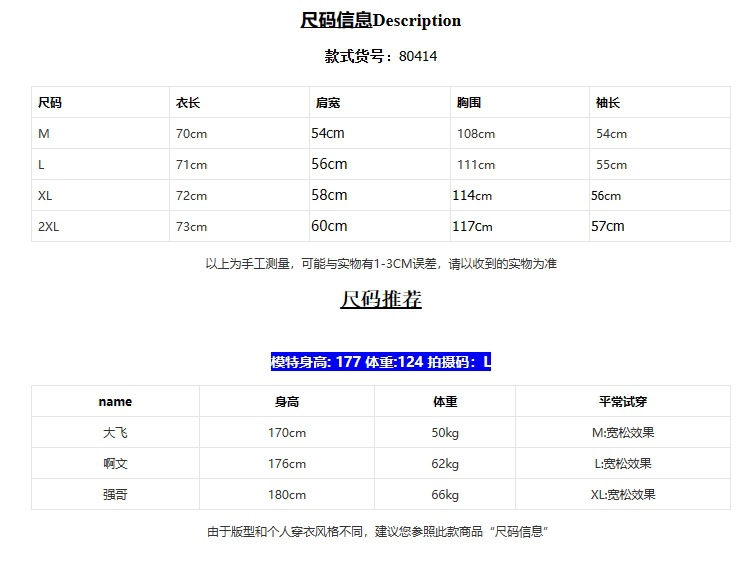 尺码信息Description

款式货号：80414

| 尺码 | 衣长 | 肩宽 | 胸围 | 袖长 |
|---|---|---|---|---|
| M | 70cm | 54cm | 108cm | 54cm |
| L | 71cm | 56cm | 111cm | 55cm |
| XL | 72cm | 58cm | 114cm | 56cm |
| 2XL | 73cm | 60cm | 117cm | 57cm |

以上为手工测量，可能与实物有1-3CM误差，请以收到的实物为准

尺码推荐

模特身高: 177 体重:124 拍摄码：L

| name | 身高 | 体重 | 平常试穿 |
|---|---|---|---|
| 大飞 | 170cm | 50kg | M:宽松效果 |
| 啊文 | 176cm | 62kg | L:宽松效果 |
| 强哥 | 180cm | 66kg | XL:宽松效果 |

由于版型和个人穿衣风格不同，建议您参照此款商品“尺码信息”